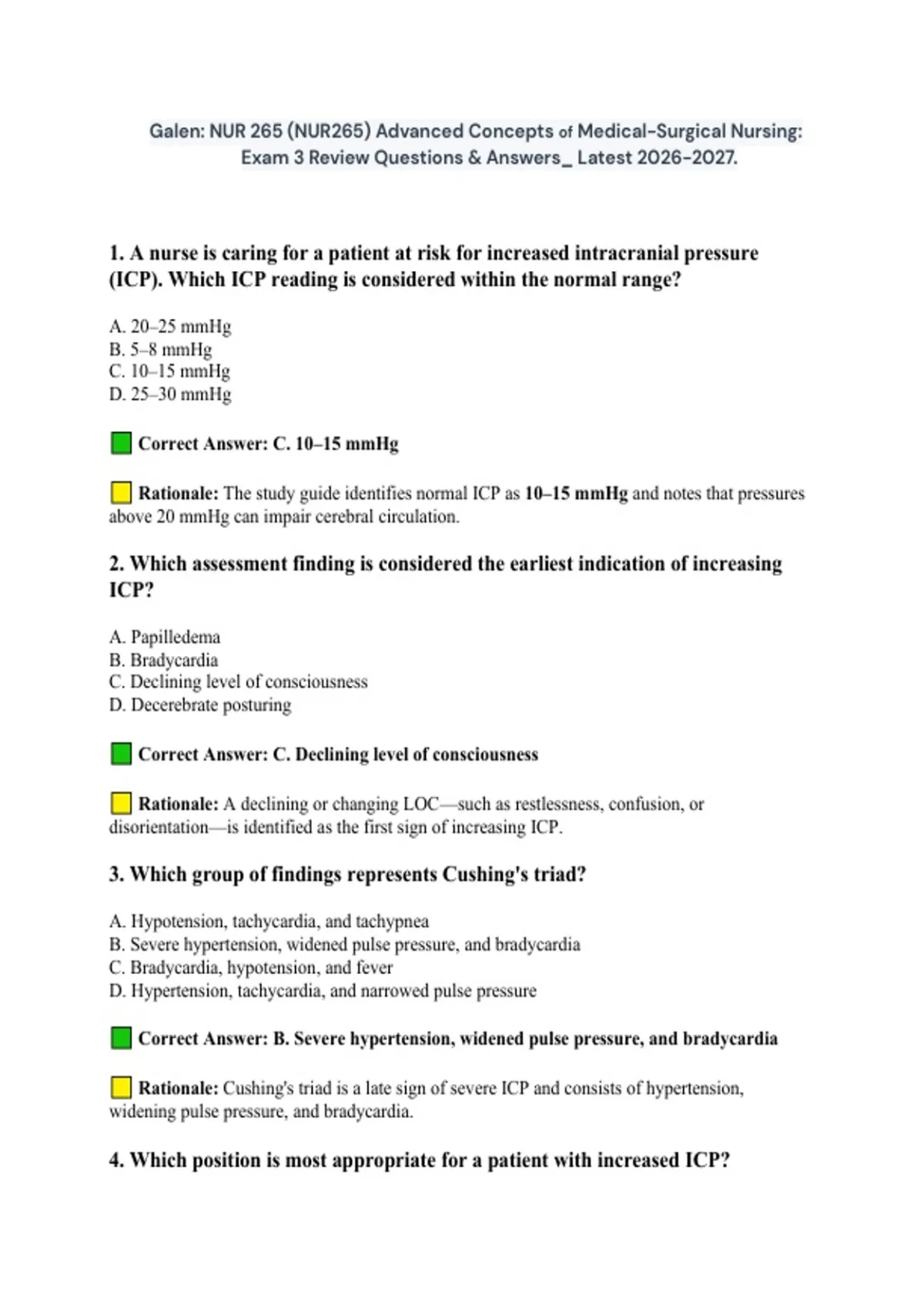 Galen: NUR 265 (NUR265) Advanced Concepts of Medical-Surgical Nursing: Exam 3 Review Questions & Answers_ Latest 2026-2027.

1. A nurse is caring for a patient at risk for increased intracranial pressure (ICP). Which ICP reading is considered within the normal range?

A. 20–25 mmHg
B. 5–8 mmHg
C. 10–15 mmHg
D. 25–30 mmHg

Correct Answer: C. 10–15 mmHg

Rationale: The study guide identifies normal ICP as 10–15 mmHg and notes that pressures above 20 mmHg can impair cerebral circulation.

2. Which assessment finding is considered the earliest indication of increasing ICP?

A. Papilledema
B. Bradycardia
C. Declining level of consciousness
D. Decerebrate posturing

Correct Answer: C. Declining level of consciousness

Rationale: A declining or changing LOC—such as restlessness, confusion, or disorientation—is identified as the first sign of increasing ICP.

3. Which group of findings represents Cushing's triad?

A. Hypotension, tachycardia, and tachypnea
B. Severe hypertension, widened pulse pressure, and bradycardia
C. Bradycardia, hypotension, and fever
D. Hypertension, tachycardia, and narrowed pulse pressure

Correct Answer: B. Severe hypertension, widened pulse pressure, and bradycardia

Rationale: Cushing's triad is a late sign of severe ICP and consists of hypertension, widening pulse pressure, and bradycardia.

4. Which position is most appropriate for a patient with increased ICP?